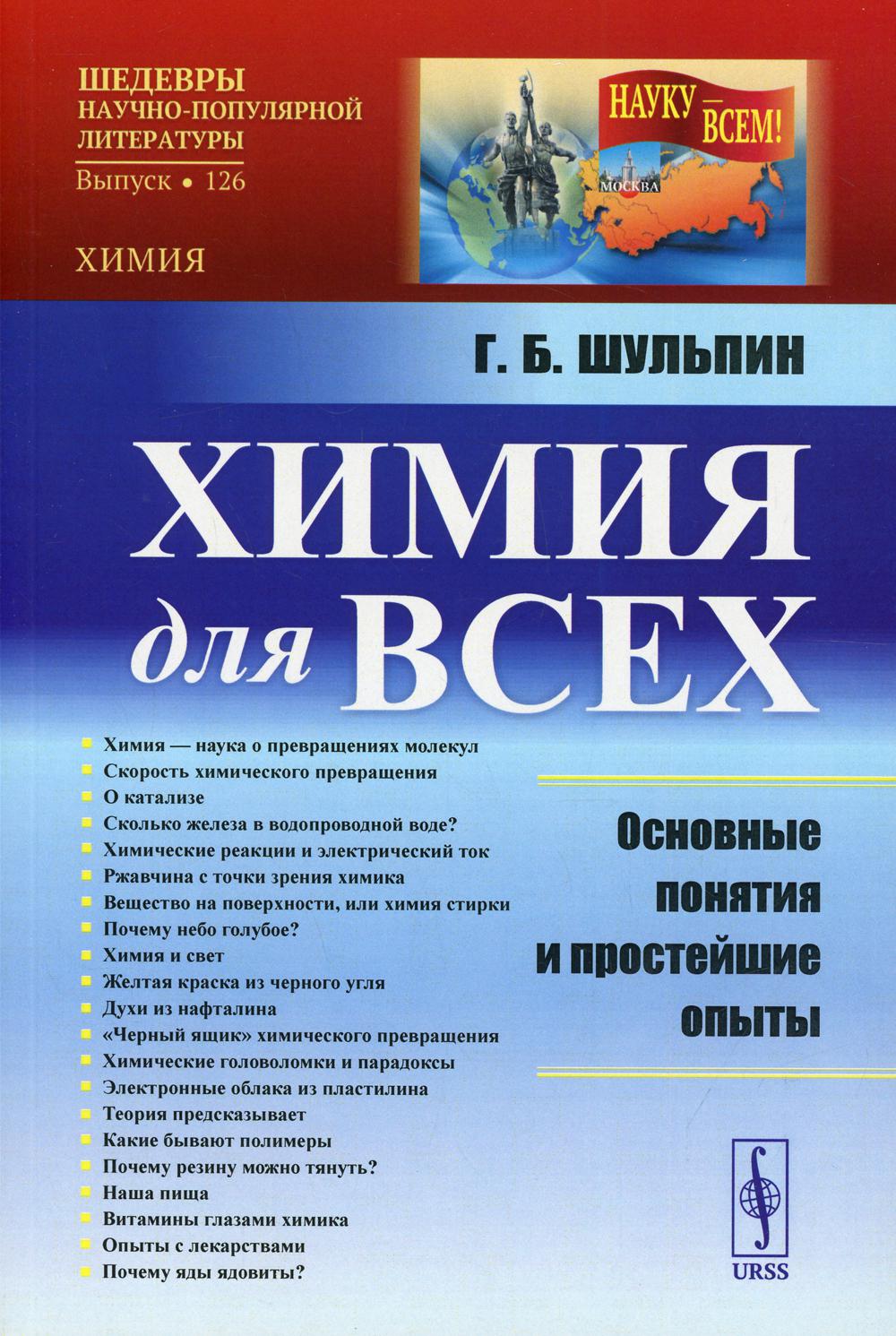 ШЕДЕВРЫ
НАУЧНО-ПОПУЛЯРНОЙ
ЛИТЕРАТУРЫ
Выпуск • 126

ХИМИЯ

НАУКУ — ВСЕМ!

МОСКВА

Г. Б. ШУЛЬПИН

ХИМИЯ для ВСЕХ

Химия — наука о превращениях молекул
Скорость химического превращения
О катализе
Сколько железа в водопроводной воде?
Химические реакции и электрический ток
Ржавчина с точки зрения химика
Вещество на поверхности, или химия стирки
Почему небо голубое?
Химия и свет
Желтая краска из черного угля
Духи из нафталина
«Черный ящик» химического превращения
Химические головоломки и парадоксы
Электронные облака из пластилина
Теория предсказывает
Какие бывают полимеры
Почему резину можно тянуть?
Наша пища
Витамины глазами химика
Опыты с лекарствами
Почему яды ядовиты?

Основные понятия и простейшие опыты

URSS